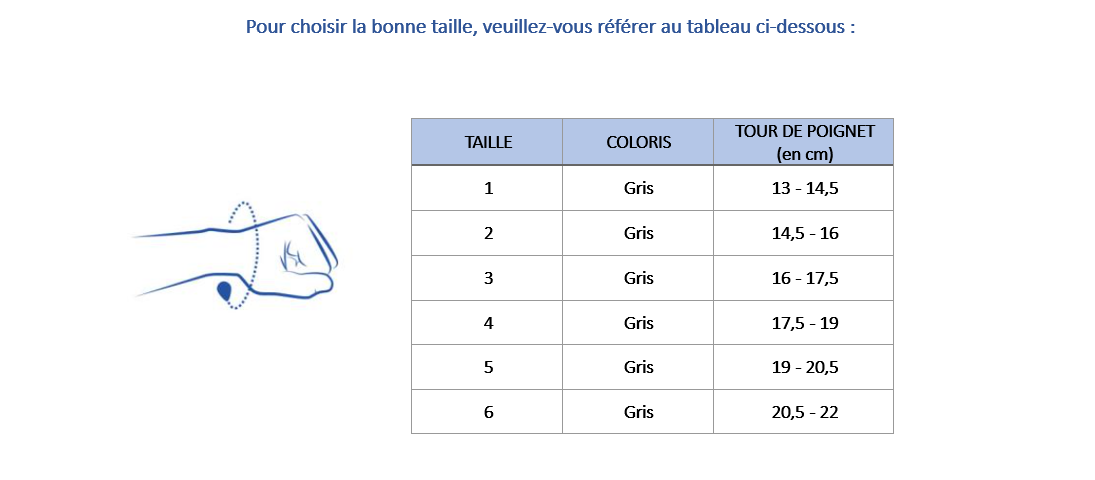 Pour choisir la bonne taille, veuillez-vous référer au tableau ci-dessous :

| TAILLE | COLORIS | TOUR DE POIGNET (en cm) |
|---|---|---|
| 1 | Gris | 13 - 14,5 |
| 2 | Gris | 14,5 - 16 |
| 3 | Gris | 16 - 17,5 |
| 4 | Gris | 17,5 - 19 |
| 5 | Gris | 19 - 20,5 |
| 6 | Gris | 20,5 - 22 |